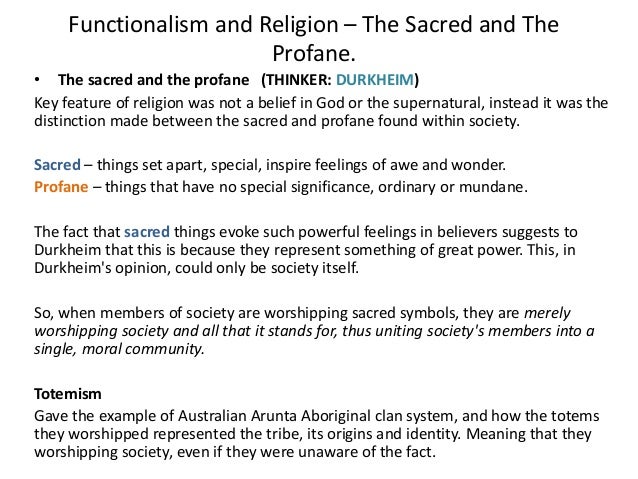 Functionalism and Religion – The Sacred and The Profane.

• The sacred and the profane (THINKER: DURKHEIM)

Key feature of religion was not a belief in God or the supernatural, instead it was the distinction made between the sacred and profane found within society.

Sacred – things set apart, special, inspire feelings of awe and wonder.
Profane – things that have no special significance, ordinary or mundane.

The fact that sacred things evoke such powerful feelings in believers suggests to Durkheim that this is because they represent something of great power. This, in Durkheim's opinion, could only be society itself.

So, when members of society are worshipping sacred symbols, they are merely worshipping society and all that it stands for, thus uniting society's members into a single, moral community.

Totemism

Gave the example of Australian Arunta Aboriginal clan system, and how the totems they worshipped represented the tribe, its origins and identity. Meaning that they worshipping society, even if they were unaware of the fact.